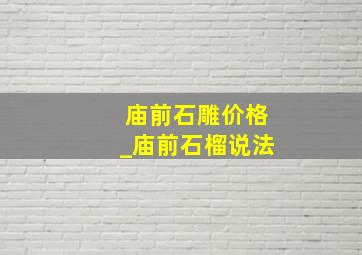 庙前石雕价格
_庙前石榴说法